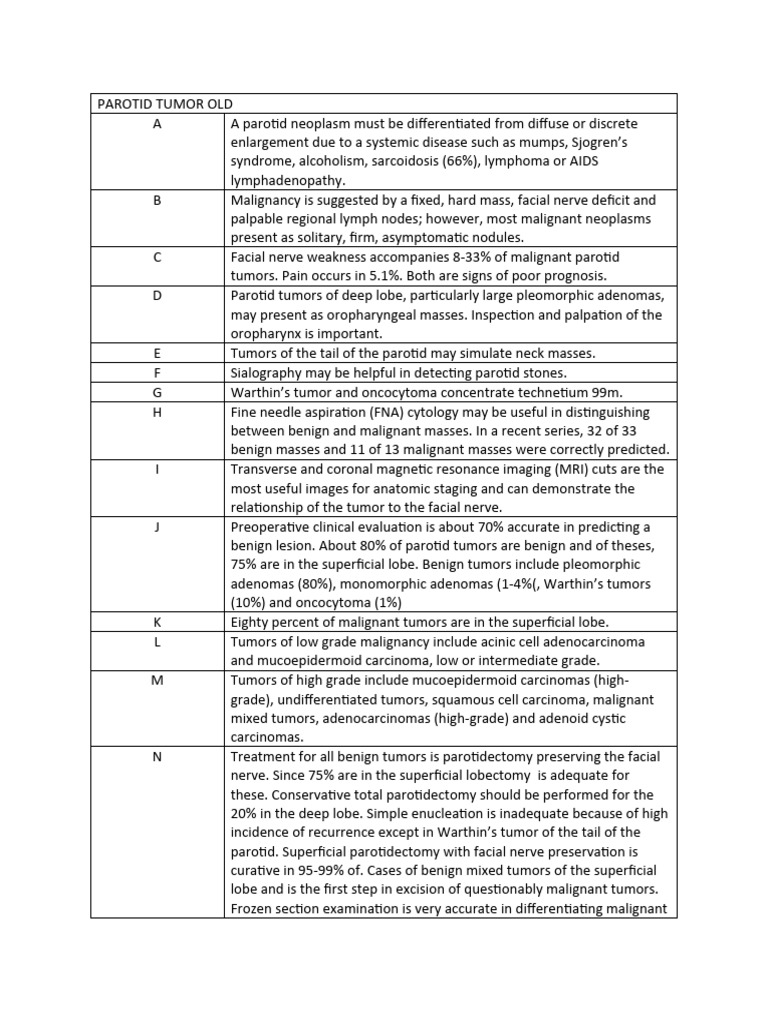 | PAROTID TUMOR OLD | |
|---|---|
| A | A parotid neoplasm must be differentiated from diffuse or discrete enlargement due to a systemic disease such as mumps, Sjogren's syndrome, alcoholism, sarcoidosis (66%), lymphoma or AIDS lymphadenopathy. |
| B | Malignancy is suggested by a fixed, hard mass, facial nerve deficit and palpable regional lymph nodes; however, most malignant neoplasms present as solitary, firm, asymptomatic nodules. |
| C | Facial nerve weakness accompanies 8-33% of malignant parotid tumors. Pain occurs in 5.1%. Both are signs of poor prognosis. |
| D | Parotid tumors of deep lobe, particularly large pleomorphic adenomas, may present as oropharyngeal masses. Inspection and palpation of the oropharynx is important. |
| E | Tumors of the tail of the parotid may simulate neck masses. |
| F | Sialography may be helpful in detecting parotid stones. |
| G | Warthin's tumor and oncocytoma concentrate technetium 99m. |
| H | Fine needle aspiration (FNA) cytology may be useful in distinguishing between benign and malignant masses. In a recent series, 32 of 33 benign masses and 11 of 13 malignant masses were correctly predicted. |
| I | Transverse and coronal magnetic resonance imaging (MRI) cuts are the most useful images for anatomic staging and can demonstrate the relationship of the tumor to the facial nerve. |
| J | Preoperative clinical evaluation is about 70% accurate in predicting a benign lesion. About 80% of parotid tumors are benign and of theses, 75% are in the superficial lobe. Benign tumors include pleomorphic adenomas (80%), monomorphic adenomas (1-4%(, Warthin's tumors (10%) and oncocytoma (1%) |
| K | Eighty percent of malignant tumors are in the superficial lobe. |
| L | Tumors of low grade malignancy include acinic cell adenocarcinoma and mucoepidermoid carcinoma, low or intermediate grade. |
| M | Tumors of high grade include mucoepidermoid carcinomas (high-grade), undifferentiated tumors, squamous cell carcinoma, malignant mixed tumors, adenocarcinomas (high-grade) and adenoid cystic carcinomas. |
| N | Treatment for all benign tumors is parotidectomy preserving the facial nerve. Since 75% are in the superficial lobectomy is adequate for these. Conservative total parotidectomy should be performed for the 20% in the deep lobe. Simple enucleation is inadequate because of high incidence of recurrence except in Warthin's tumor of the tail of the parotid. Superficial parotidectomy with facial nerve preservation is curative in 95-99% of. Cases of benign mixed tumors of the superficial lobe and is the first step in excision of questionably malignant tumors. Frozen section examination is very accurate in differentiating malignant |